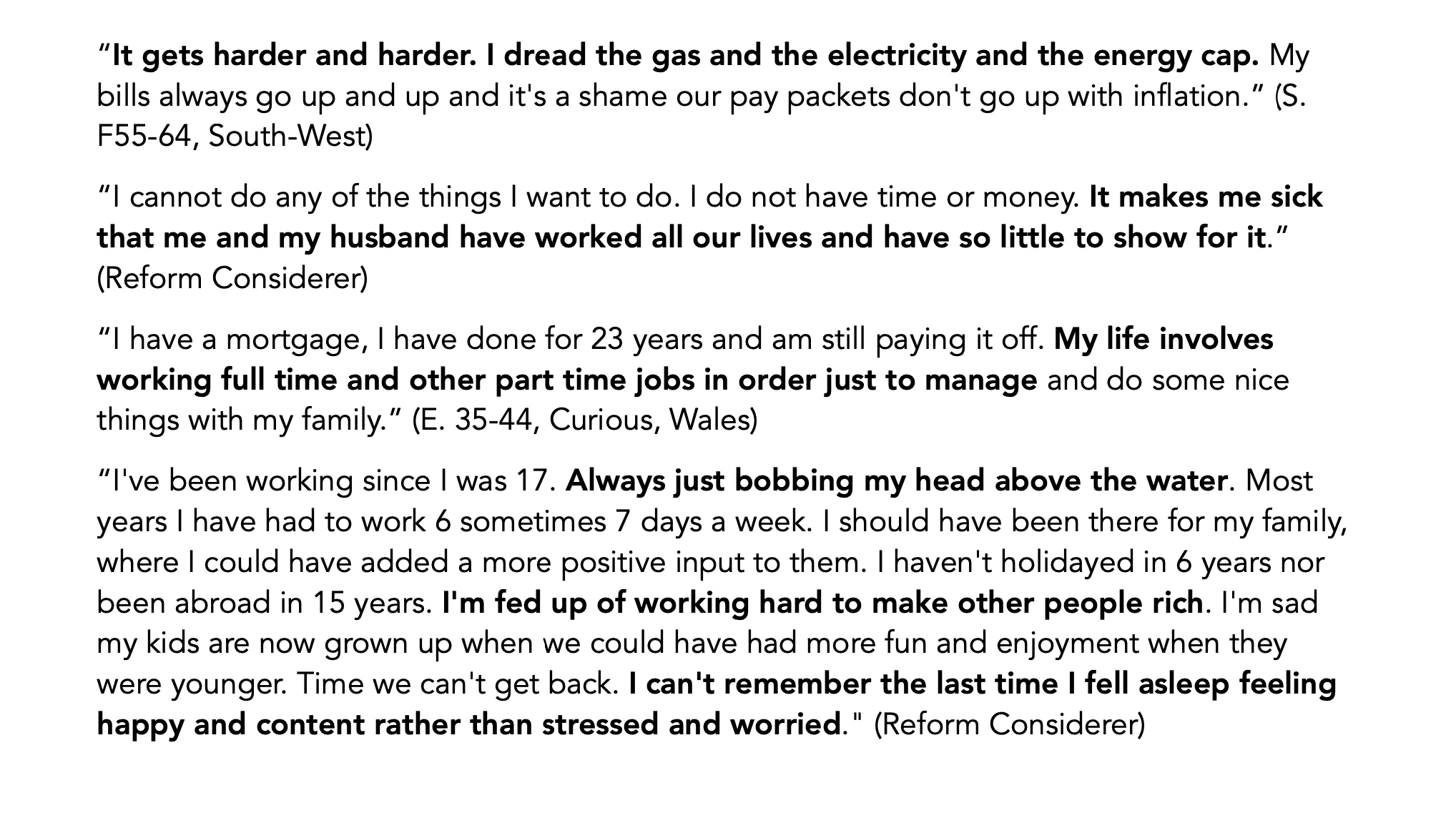 “It gets harder and harder. I dread the gas and the electricity and the energy cap. My bills always go up and up and it's a shame our pay packets don't go up with inflation.” (S. F55-64, South-West)

“I cannot do any of the things I want to do. I do not have time or money. It makes me sick that me and my husband have worked all our lives and have so little to show for it.” (Reform Considerer)

“I have a mortgage, I have done for 23 years and am still paying it off. My life involves working full time and other part time jobs in order just to manage and do some nice things with my family.” (E. 35-44, Curious, Wales)

“I've been working since I was 17. Always just bobbing my head above the water. Most years I have had to work 6 sometimes 7 days a week. I should have been there for my family, where I could have added a more positive input to them. I haven't holidayed in 6 years nor been abroad in 15 years. I'm fed up of working hard to make other people rich. I'm sad my kids are now grown up when we could have had more fun and enjoyment when they were younger. Time we can't get back. I can't remember the last time I fell asleep feeling happy and content rather than stressed and worried." (Reform Considerer)